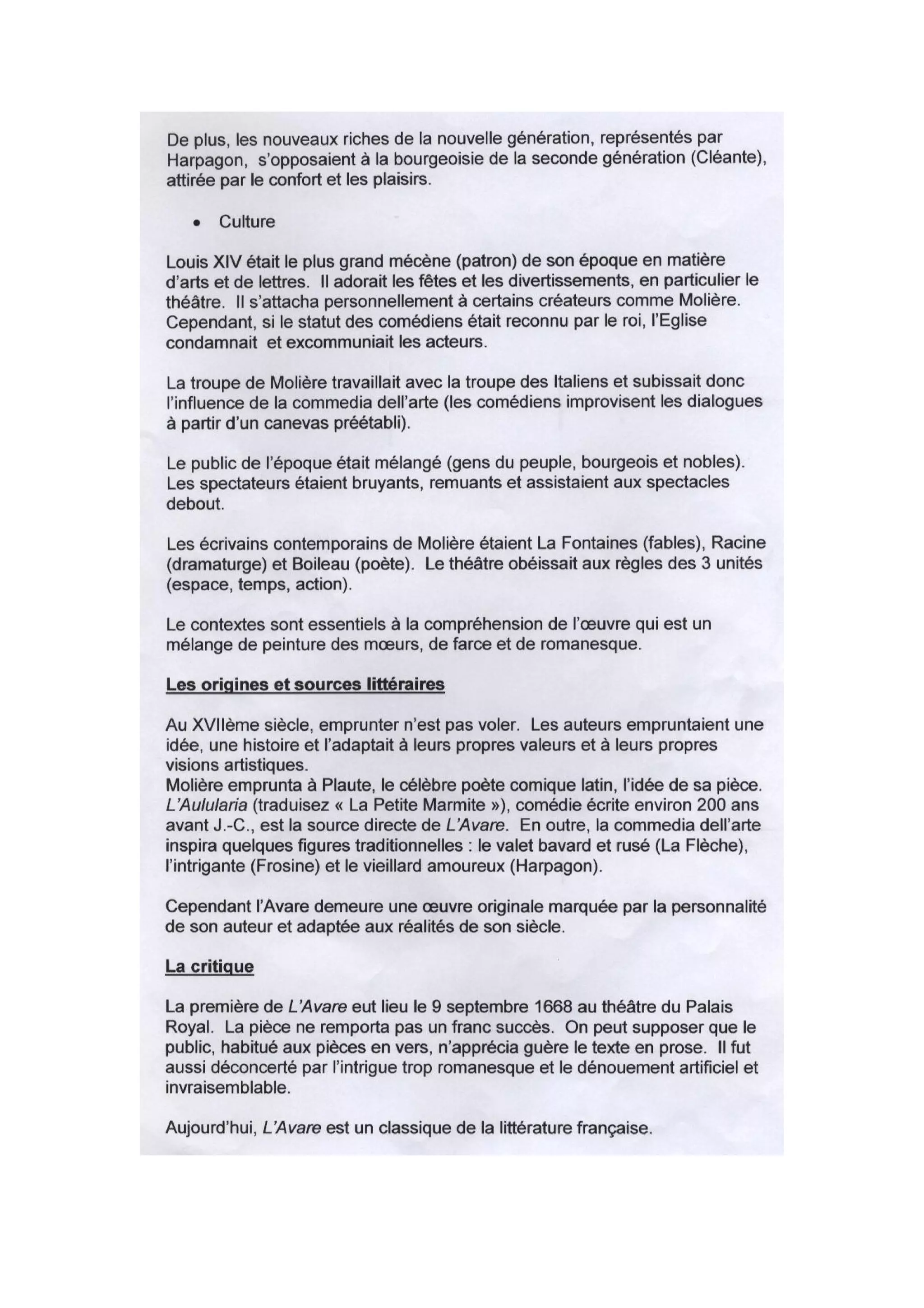 De plus, les nouveaux riches de la nouvelle génération, représentés par Harpagon, s'opposaient à la bourgeoisie de la seconde génération (Cléante), attirée par le confort et les plaisirs.

• Culture

Louis XIV était le plus grand mécène (patron) de son époque en matière d'arts et de lettres. Il adorait les fêtes et les divertissements, en particulier le théâtre. Il s'attacha personnellement à certains créateurs comme Molière. Cependant, si le statut des comédiens était reconnu par le roi, l'Eglise condamnait et excommuniait les acteurs.

La troupe de Molière travaillait avec la troupe des Italiens et subissait donc l'influence de la commedia dell'arte (les comédiens improvisent les dialogues à partir d'un canevas préétabli).

Le public de l'époque était mélangé (gens du peuple, bourgeois et nobles). Les spectateurs étaient bruyants, remuants et assistaient aux spectacles debout.

Les écrivains contemporains de Molière étaient La Fontaines (fables), Racine (dramaturge) et Boileau (poète). Le théâtre obéissait aux règles des 3 unités (espace, temps, action).

Le contextes sont essentiels à la compréhension de l'œuvre qui est un mélange de peinture des mœurs, de farce et de romanesque.

Les origines et sources littéraires

Au XVIIème siècle, emprunter n'est pas voler. Les auteurs empruntaient une idée, une histoire et l'adaptait à leurs propres valeurs et à leurs propres visions artistiques.
Molière emprunta à Plaute, le célèbre poète comique latin, l'idée de sa pièce. L'Aulularia (traduisez « La Petite Marmite »), comédie écrite environ 200 ans avant J.-C., est la source directe de L'Avare. En outre, la commedia dell'arte inspira quelques figures traditionnelles : le valet bavard et rusé (La Flèche), l'intrigante (Frosine) et le vieillard amoureux (Harpagon).

Cependant l'Avare demeure une œuvre originale marquée par la personnalité de son auteur et adaptée aux réalités de son siècle.

La critique

La première de L'Avare eut lieu le 9 septembre 1668 au théâtre du Palais Royal. La pièce ne remporta pas un franc succès. On peut supposer que le public, habitué aux pièces en vers, n'apprécia guère le texte en prose. Il fut aussi déconcerté par l'intrigue trop romanesque et le dénouement artificiel et invraisemblable.

Aujourd'hui, L'Avare est un classique de la littérature française.